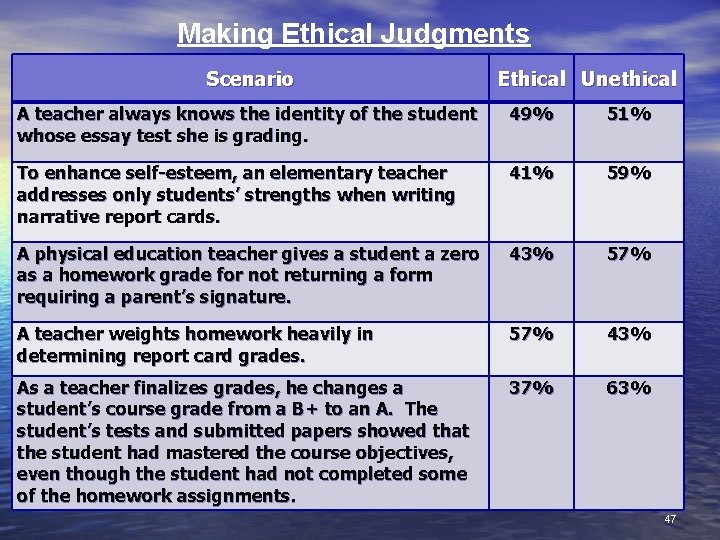 Making Ethical Judgments

| Scenario | Ethical | Unethical |
|---|---|---|
| A teacher always knows the identity of the student whose essay test she is grading. | 49% | 51% |
| To enhance self-esteem, an elementary teacher addresses only students' strengths when writing narrative report cards. | 41% | 59% |
| A physical education teacher gives a student a zero as a homework grade for not returning a form requiring a parent's signature. | 43% | 57% |
| A teacher weights homework heavily in determining report card grades. | 57% | 43% |
| As a teacher finalizes grades, he changes a student's course grade from a B+ to an A. The student's tests and submitted papers showed that the student had mastered the course objectives, even though the student had not completed some of the homework assignments. | 37% | 63% |

47